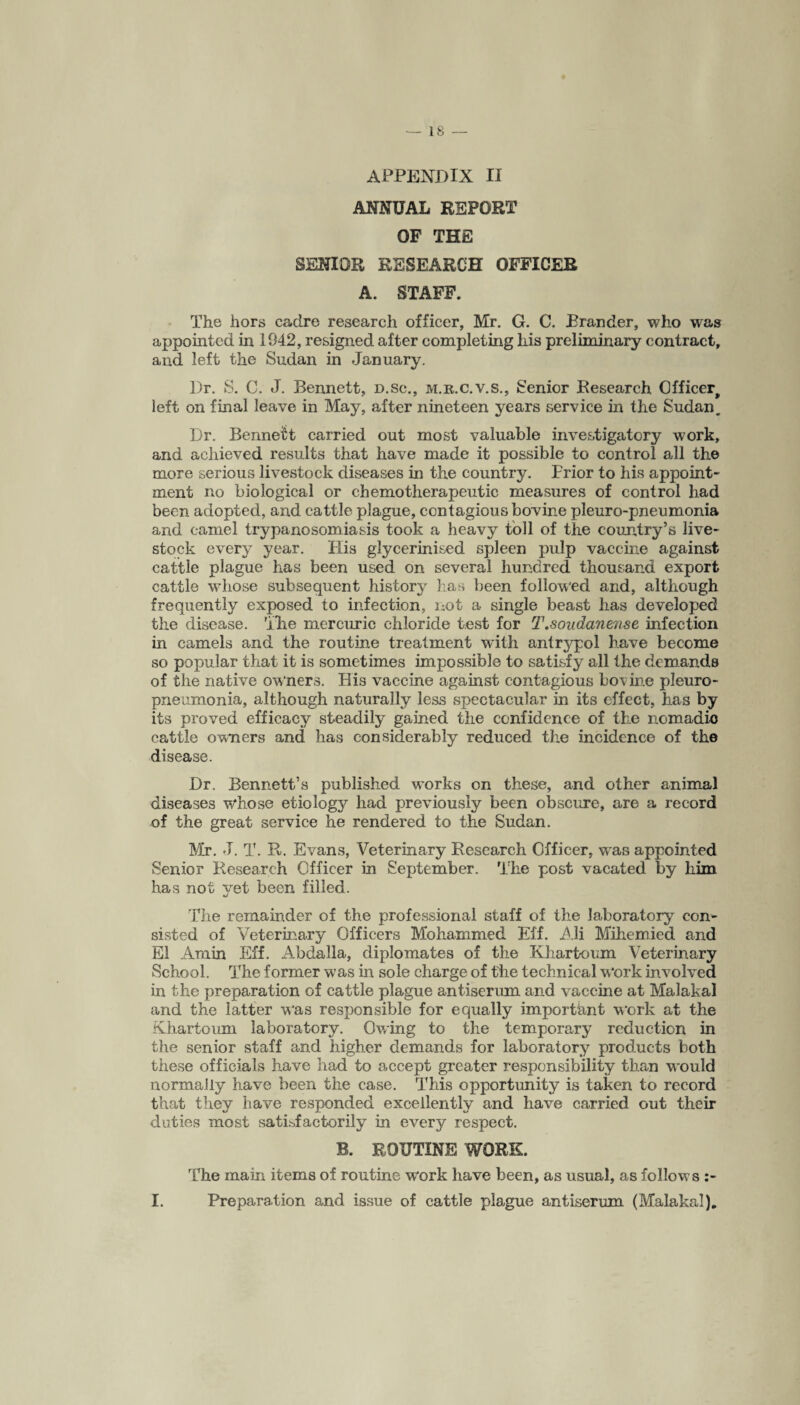 — 18 —

APPENDIX II

ANNUAL REPORT
OF THE
SENIOR RESEARCH OFFICER

A. STAFF.

The hors cadre research officer, Mr. G. C. Brander, who was appointed in 1942, resigned after completing his preliminary contract, and left the Sudan in January.

Dr. S. C. J. Bennett, D.SC., M.R.C.V.S., Senior Research Officer, left on final leave in May, after nineteen years service in the Sudan.

Dr. Bennett carried out most valuable investigatory work, and achieved results that have made it possible to control all the more serious livestock diseases in the country. Prior to his appointment no biological or chemotherapeutic measures of control had been adopted, and cattle plague, contagious bovine pleuro-pneumonia and camel trypanosomiasis took a heavy toll of the country's livestock every year. His glycerinised spleen pulp vaccine against cattle plague has been used on several hundred thousand export cattle whose subsequent history has been followed and, although frequently exposed to infection, not a single beast has developed the disease. The mercuric chloride test for T.soudanense infection in camels and the routine treatment with antrypol have become so popular that it is sometimes impossible to satisfy all the demands of the native owners. His vaccine against contagious bovine pleuro-pneumonia, although naturally less spectacular in its effect, has by its proved efficacy steadily gained the confidence of the nomadic cattle owners and has considerably reduced the incidence of the disease.

Dr. Bennett's published works on these, and other animal diseases whose etiology had previously been obscure, are a record of the great service he rendered to the Sudan.

Mr. J. T. R. Evans, Veterinary Research Officer, was appointed Senior Research Officer in September. The post vacated by him has not yet been filled.

The remainder of the professional staff of the laboratory consisted of Veterinary Officers Mohammed Eff. Ali Mihemied and El Amin Eff. Abdalla, diplomates of the Khartoum Veterinary School. The former was in sole charge of the technical work involved in the preparation of cattle plague antiserum and vaccine at Malakal and the latter was responsible for equally important work at the Khartoum laboratory. Owing to the temporary reduction in the senior staff and higher demands for laboratory products both these officials have had to accept greater responsibility than would normally have been the case. This opportunity is taken to record that they have responded excellently and have carried out their duties most satisfactorily in every respect.

B. ROUTINE WORK.

The main items of routine work have been, as usual, as follows :-

I. Preparation and issue of cattle plague antiserum (Malakal).